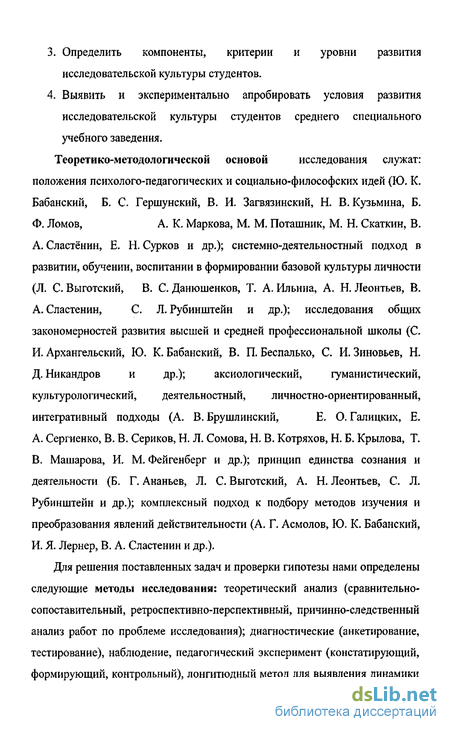 3. Определить компоненты, критерии и уровни развития исследовательской культуры студентов.

4. Выявить и экспериментально апробировать условия развития исследовательской культуры студентов среднего специального учебного заведения.

Теоретико-методологической основой исследования служат: положения психолого-педагогических и социально-философских идей (Ю. К. Бабанский, Б. С. Гершунский, В. И. Загвязинский, Н. В. Кузьмина, Б. Ф. Ломов, А. К. Маркова, М. М. Поташник, М. Н. Скаткин, В. А. Сластёнин, Е. Н. Сурков и др.); системно-деятельностный подход в развитии, обучении, воспитании в формировании базовой культуры личности (Л. С. Выготский, В. С. Данюшенков, Т. А. Ильина, А. Н. Леонтьев, В. А. Сластенин, С. Л. Рубинштейн и др.); исследования общих закономерностей развития высшей и средней профессиональной школы (С. И. Архангельский, Ю. К. Бабанский, В. П. Беспалько, С. И. Зиновьев, Н. Д. Никандров и др.); аксиологический, гуманистический, культурологический, деятельностный, личностно-ориентированный, интегративный подходы (А. В. Брушлинский, Е. О. Галицких, Е. А. Сергиенко, В. В. Сериков, Н. Л. Сомова, Н. В. Котряхов, Н. Б. Крылова, Т. В. Машарова, И. М. Фейгенберг и др.); принцип единства сознания и деятельности (Б. Г. Ананьев, Л. С. Выготский, А. Н. Леонтьев, С. Л. Рубинштейн и др.); комплексный подход к подбору методов изучения и преобразования явлений действительности (А. Г. Асмолов, Ю. К. Бабанский, И. Я. Лернер, В. А. Сластенин и др.).

Для решения поставленных задач и проверки гипотезы нами определены следующие методы исследования: теоретический анализ (сравнительно-сопоставительный, ретроспективно-перспективный, причинно-следственный анализ работ по проблеме исследования); диагностические (анкетирование, тестирование), наблюдение, педагогический эксперимент (констатирующий, формирующий, контрольный), лонгитюдный метод для выявления динамики

dsLib.net
библиотека диссертаций